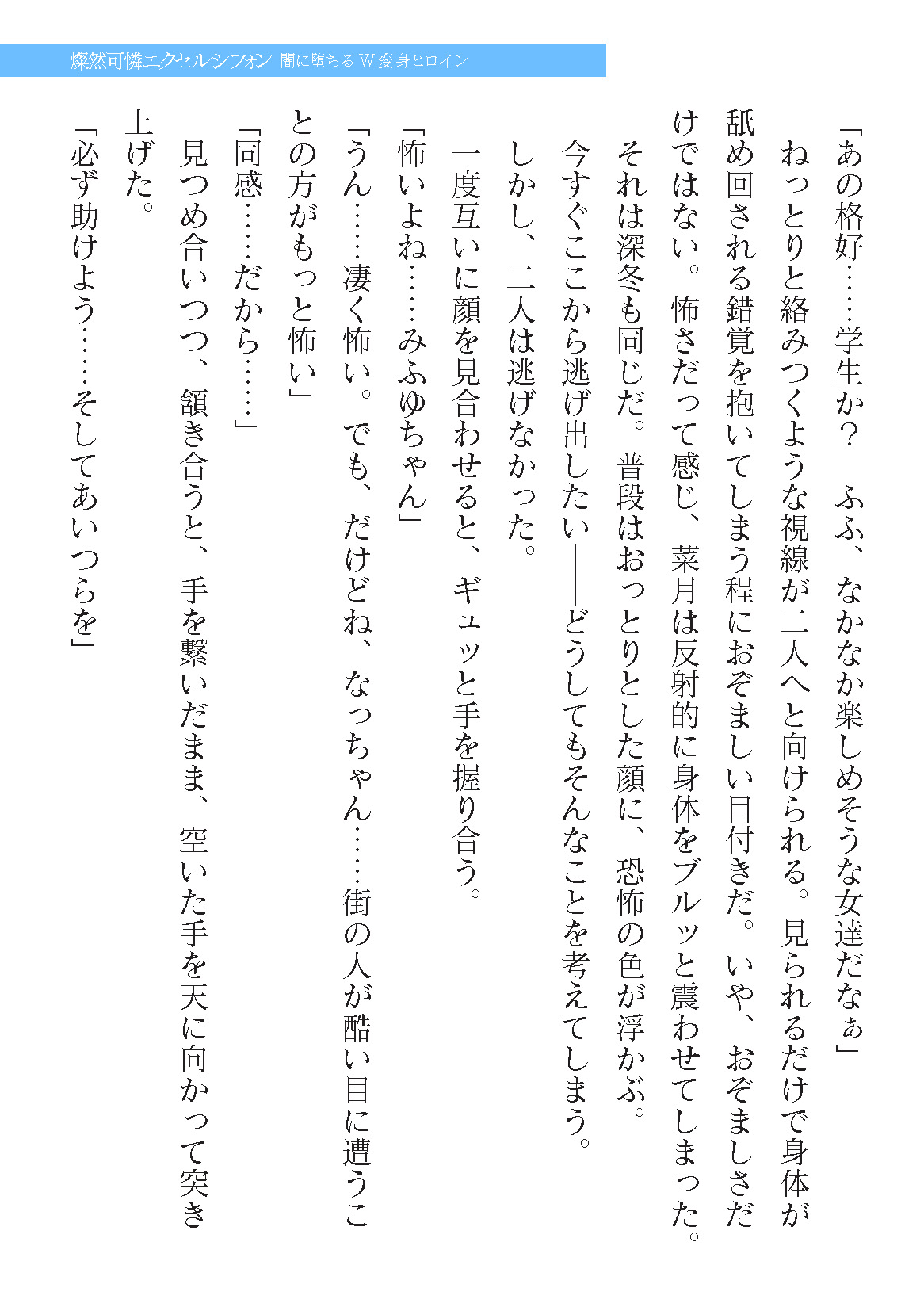 燦然可憐エクセルシフォン 闇に堕ちるW変身ヒロイン

「あの格好……学生か？　ふふ、なかなか楽しめそうな女達だなぁ」

ねっとりと絡みつくような視線が二人へと向けられる。見られるだけで身体が舐め回される錯覚を抱いてしまう程におぞましい目付きだ。いや、おぞましさだけではない。怖さだって感じ、菜月は反射的に身体をブルッと震わせてしまった。

それは深冬も同じだ。普段はおっとりとした顔に、恐怖の色が浮かぶ。

今すぐここから逃げ出したい――どうしてもそんなことを考えてしまう。

しかし、二人は逃げなかった。

一度互いに顔を見合わせると、ギュッと手を握り合う。

「怖いよね……みふゆちゃん」

「うん……凄く怖い。でも、だけどね、なっちゃん……街の人が酷い目に遭うことの方がもっと怖い」

「同感……だから……」

見つめ合いつつ、頷き合うと、手を繋いだまま、空いた手を天に向かって突き上げた。

「必ず助けよう……そしてあいつらを」